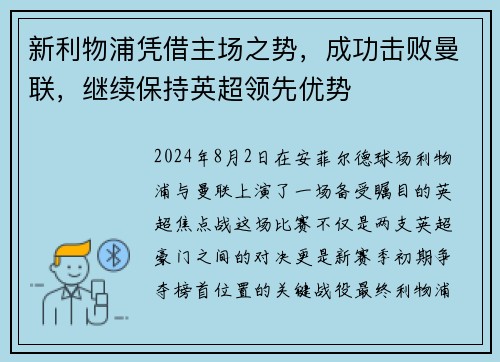 新利物浦凭借主场之势，成功击败曼联，继续保持英超领先优势

2024年8月2日在安菲尔德球场利物浦与曼联上演了一场备受瞩目的英超焦点战这场比赛不仅是两支英超豪门之间的对决更是新赛季初期争夺榜首位置的关键战役最终利物浦